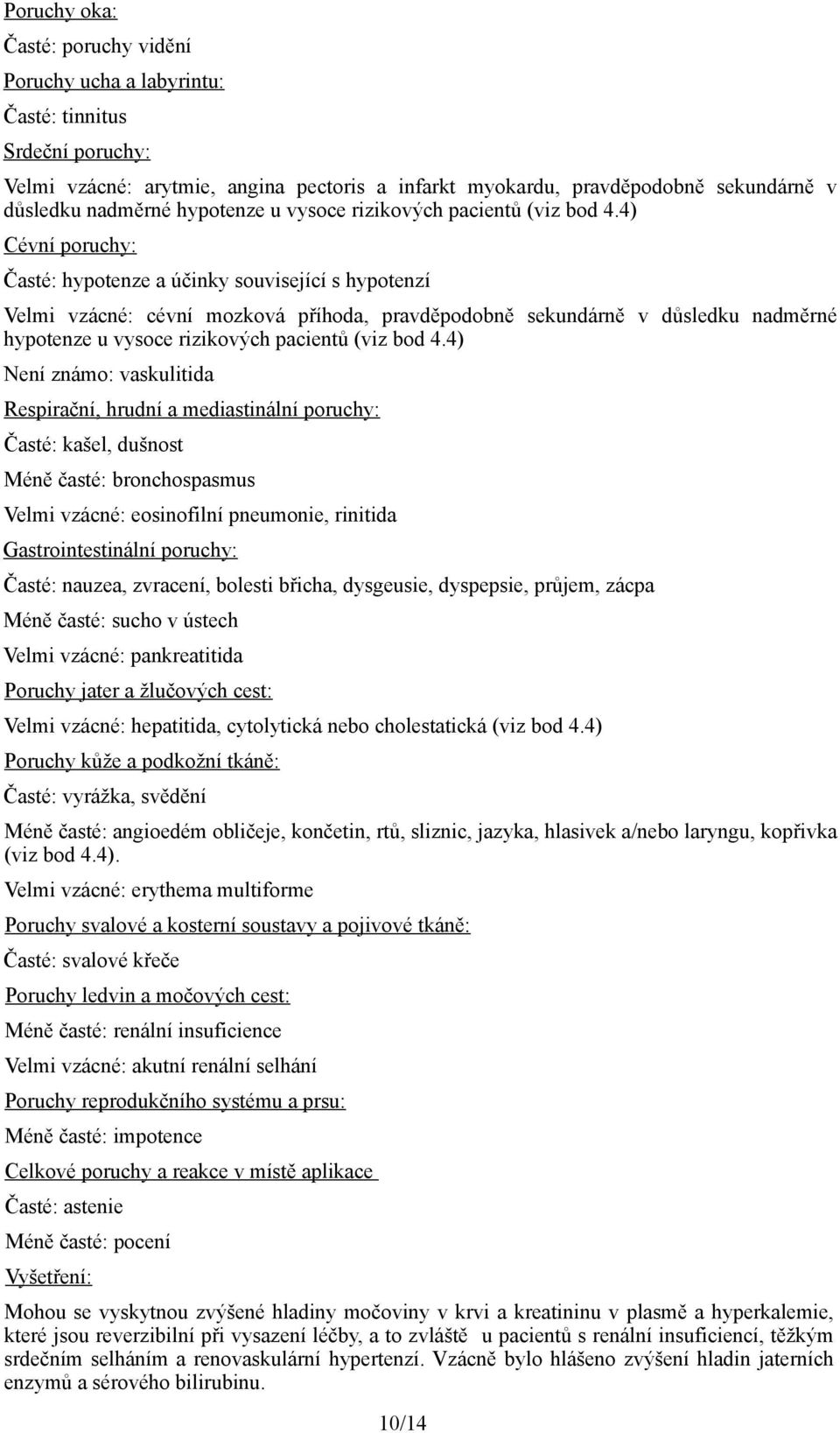 Poruchy oka:

Časté: poruchy vidění

Poruchy ucha a labyrintu:

Časté: tinnitus

Srdeční poruchy:

Velmi vzácné: arytmie, angina pectoris a infarkt myokardu, pravděpodobně sekundárně v důsledku nadměrné hypotenze u vysoce rizikových pacientů (viz bod 4.4)

Cévní poruchy:

Časté: hypotenze a účinky související s hypotenzí

Velmi vzácné: cévní mozková příhoda, pravděpodobně sekundárně v důsledku nadměrné hypotenze u vysoce rizikových pacientů (viz bod 4.4)

Není známo: vaskulitida

Respirační, hrudní a mediastinální poruchy:

Časté: kašel, dušnost

Méně časté: bronchospasmus

Velmi vzácné: eosinofilní pneumonie, rinitida

Gastrointestinální poruchy:

Časté: nauzea, zvracení, bolesti břicha, dysgeusie, dyspepsie, průjem, zácpa

Méně časté: sucho v ústech

Velmi vzácné: pankreatitida

Poruchy jater a žlučových cest:

Velmi vzácné: hepatitida, cytolytická nebo cholestatická (viz bod 4.4)

Poruchy kůže a podkožní tkáně:

Časté: vyrážka, svědění

Méně časté: angioedém obličeje, končetin, rtů, sliznic, jazyka, hlasivek a/nebo laryngu, kopřivka (viz bod 4.4).

Velmi vzácné: erythema multiforme

Poruchy svalové a kosterní soustavy a pojivové tkáně:

Časté: svalové křeče

Poruchy ledvin a močových cest:

Méně časté: renální insuficience

Velmi vzácné: akutní renální selhání

Poruchy reprodukčního systému a prsu:

Méně časté: impotence

Celkové poruchy a reakce v místě aplikace

Časté: astenie

Méně časté: pocení

Vyšetření:

Mohou se vyskytnou zvýšené hladiny močoviny v krvi a kreatininu v plasmě a hyperkalemie, které jsou reverzibilní při vysazení léčby, a to zvláště u pacientů s renální insuficiencí, těžkým srdečním selháním a renovaskulární hypertenzí. Vzácně bylo hlášeno zvýšení hladin jaterních enzymů a sérového bilirubinu.

10/14